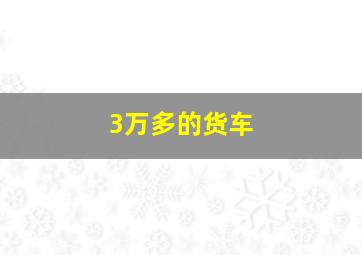 3万多的货车